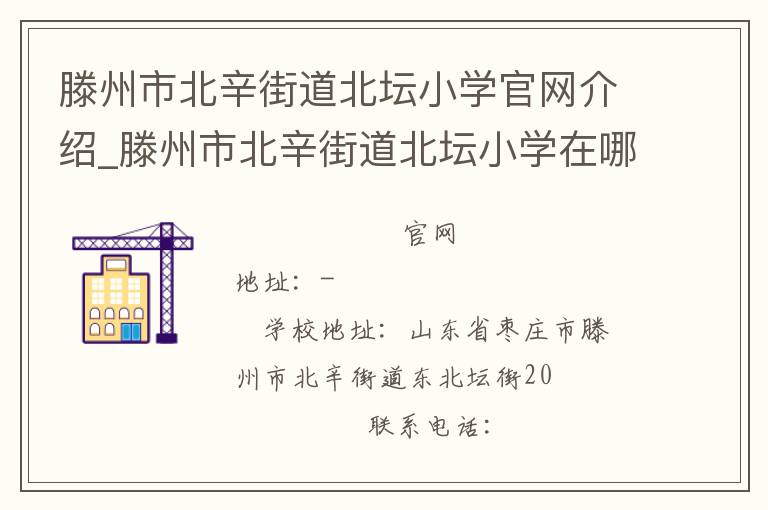 滕州市北辛街道北坛小学官网介绍_滕州市北辛街道北坛小学在哪

官网

地址：－

学校地址：山东省枣庄市滕州市北辛街道东北坛街20

联系电话：